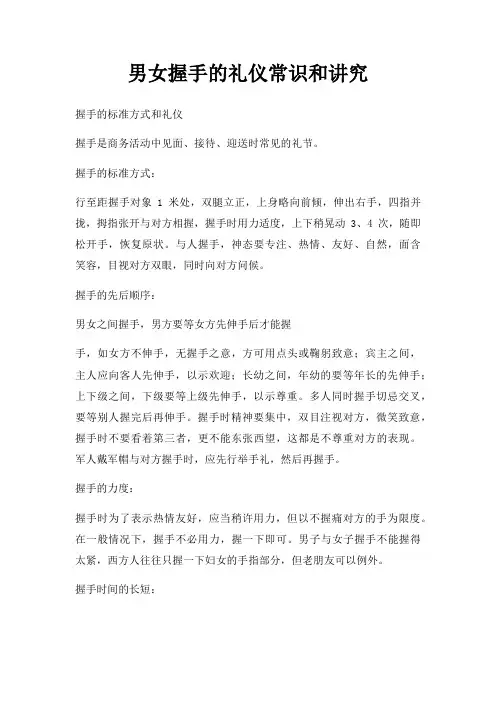 男女握手的礼仪常识和讲究

握手的标准方式和礼仪

握手是商务活动中见面、接待、迎送时常见的礼节。

握手的标准方式：

行至距握手对象 1 米处，双腿立正，上身略向前倾，伸出右手，四指并拢，拇指张开与对方相握，握手时用力适度，上下稍晃动 3、4 次，随即松开手，恢复原状。与人握手，神态要专注、热情、友好、自然，面含笑容，目视对方双眼，同时向对方问候。

握手的先后顺序：

男女之间握手，男方要等女方先伸手后才能握

手，如女方不伸手，无握手之意，方可用点头或鞠躬致意；宾主之间，主人应向客人先伸手，以示欢迎；长幼之间，年幼的要等年长的先伸手；上下级之间，下级要等上级先伸手，以示尊重。多人同时握手切忌交叉，要等别人握完后再伸手。握手时精神要集中，双目注视对方，微笑致意，握手时不要看着第三者，更不能东张西望，这都是不尊重对方的表现。军人戴军帽与对方握手时，应先行举手礼，然后再握手。

握手的力度：

握手时为了表示热情友好，应当稍许用力，但以不握痛对方的手为限度。在一般情况下，握手不必用力，握一下即可。男子与女子握手不能握得太紧，西方人往往只握一下妇女的手指部分，但老朋友可以例外。

握手时间的长短：